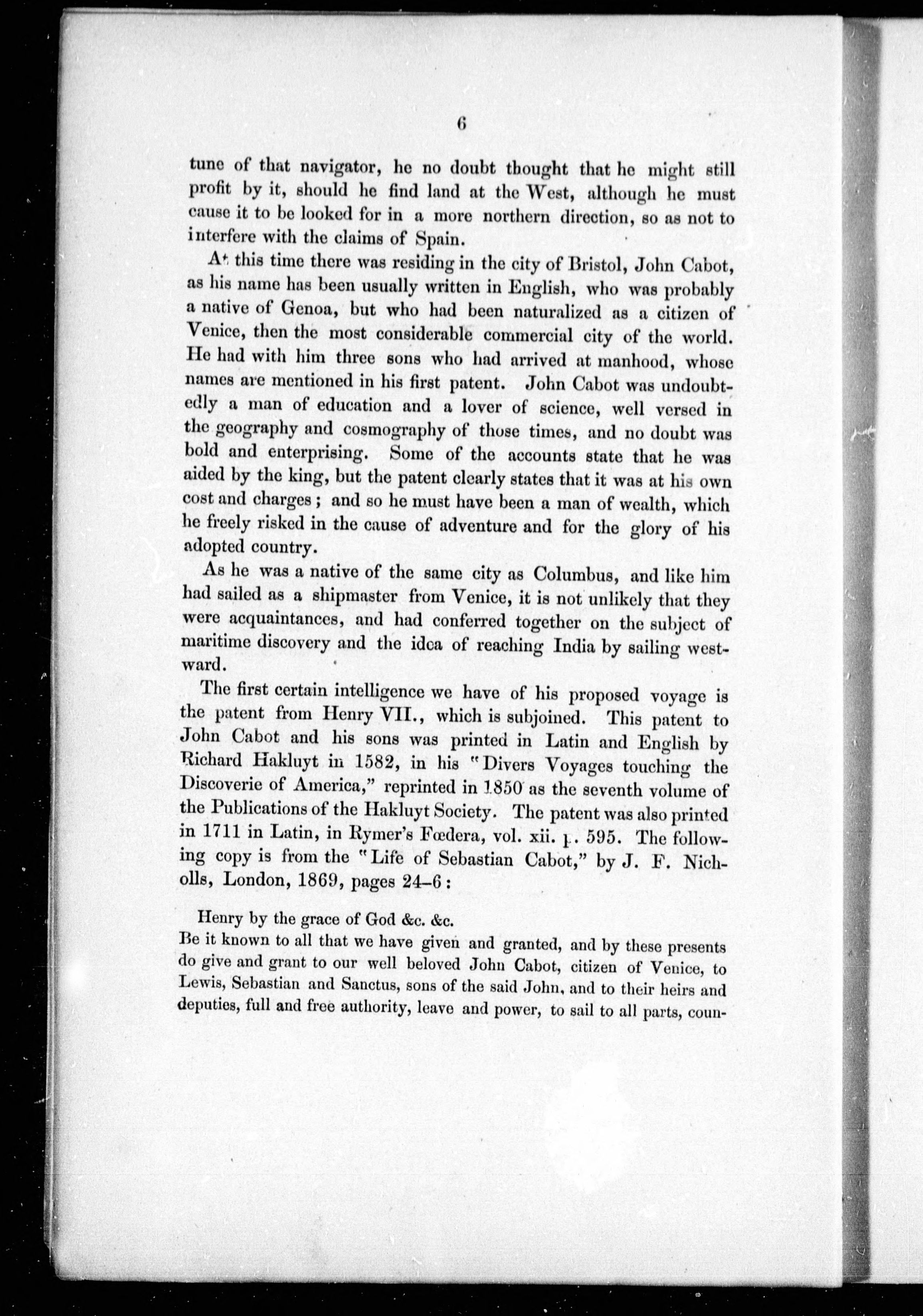 6

tune of that navigator, he no doubt thought that he might still profit by it, should he find land at the West, although he must cause it to be looked for in a more northern direction, so as not to interfere with the claims of Spain.

At this time there was residing in the city of Bristol, John Cabot, as his name has been usually written in English, who was probably a native of Genoa, but who had been naturalized as a citizen of Venice, then the most considerable commercial city of the world. He had with him three sons who had arrived at manhood, whose names are mentioned in his first patent. John Cabot was undoubtedly a man of education and a lover of science, well versed in the geography and cosmography of those times, and no doubt was bold and enterprising. Some of the accounts state that he was aided by the king, but the patent clearly states that it was at his own cost and charges; and so he must have been a man of wealth, which he freely risked in the cause of adventure and for the glory of his adopted country.

As he was a native of the same city as Columbus, and like him had sailed as a shipmaster from Venice, it is not unlikely that they were acquaintances, and had conferred together on the subject of maritime discovery and the idea of reaching India by sailing westward.

The first certain intelligence we have of his proposed voyage is the patent from Henry VII., which is subjoined. This patent to John Cabot and his sons was printed in Latin and English by Richard Hakluyt in 1582, in his "Divers Voyages touching the Discoverie of America," reprinted in 1850 as the seventh volume of the Publications of the Hakluyt Society. The patent was also printed in 1711 in Latin, in Rymer's Fœdera, vol. xii. p. 595. The following copy is from the "Life of Sebastian Cabot," by J. F. Nicholls, London, 1869, pages 24–6:

Henry by the grace of God &c. &c.
Be it known to all that we have given and granted, and by these presents do give and grant to our well beloved John Cabot, citizen of Venice, to Lewis, Sebastian and Sanctus, sons of the said John, and to their heirs and deputies, full and free authority, leave and power, to sail to all parts, coun-